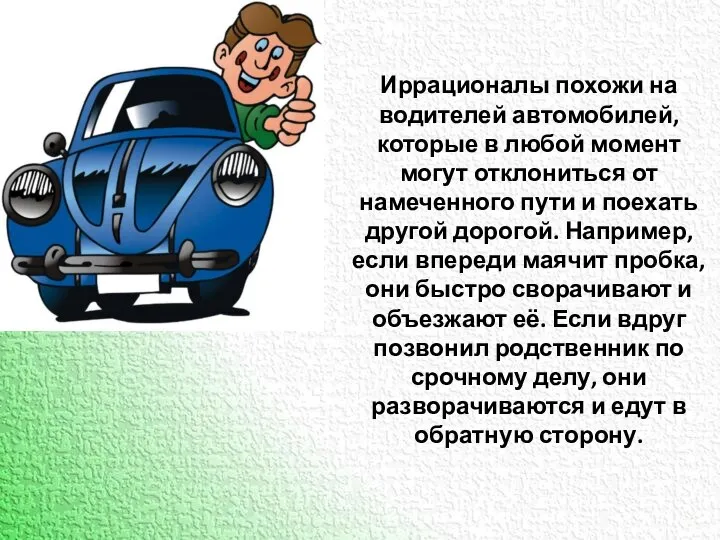 Иррационалы похожи на водителей автомобилей, которые в любой момент могут отклониться от намеченного пути и поехать другой дорогой. Например, если впереди маячит пробка, они быстро сворачивают и объезжают её. Если вдруг позвонил родственник по срочному делу, они разворачиваются и едут в обратную сторону.